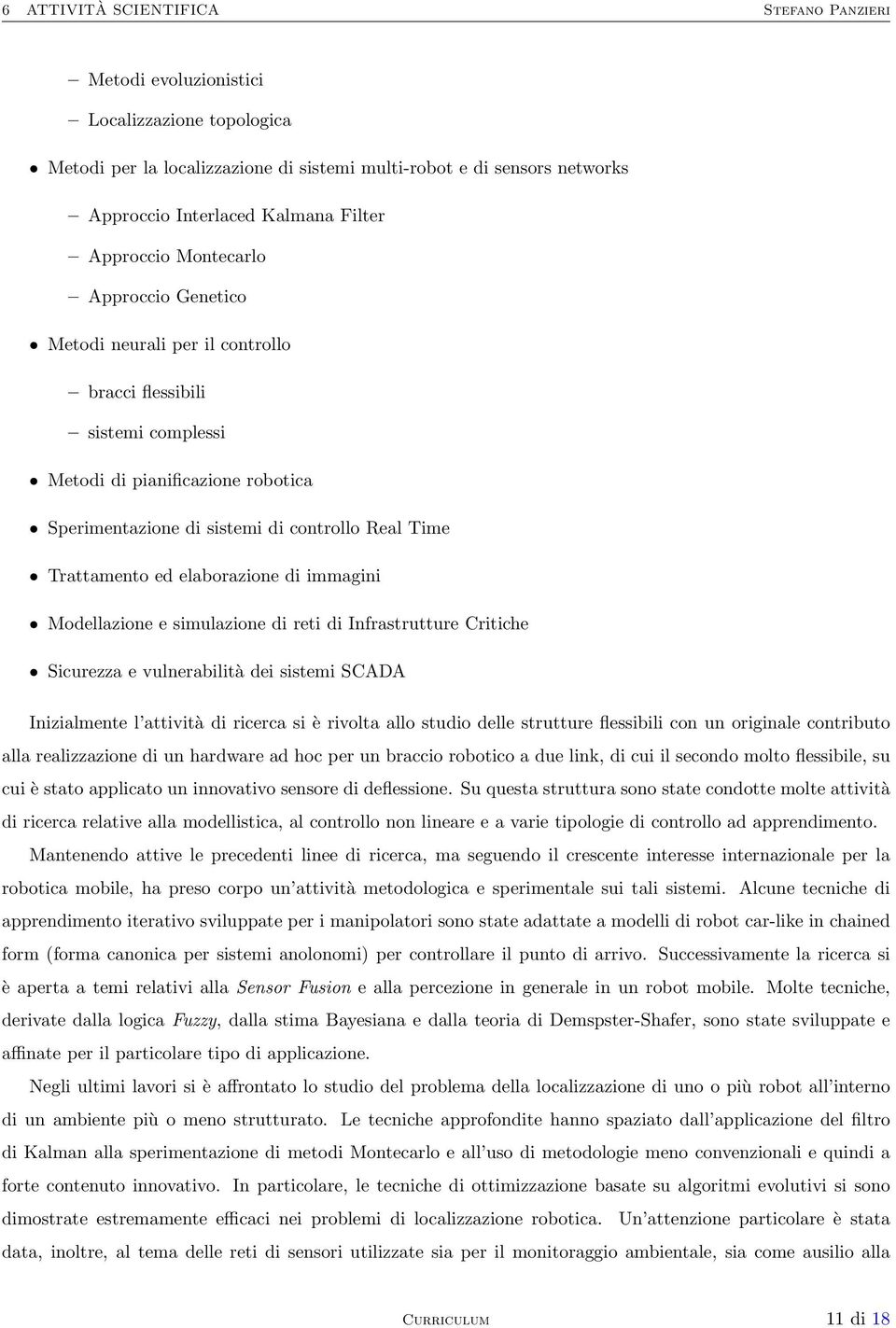 6 ATTIVITÀ SCIENTIFICA Stefano Panzieri

– Metodi evoluzionistici

– Localizzazione topologica

• Metodi per la localizzazione di sistemi multi-robot e di sensors networks

– Approccio Interlaced Kalmana Filter

– Approccio Montecarlo

– Approccio Genetico

• Metodi neurali per il controllo

– bracci flessibili

– sistemi complessi

• Metodi di pianificazione robotica

• Sperimentazione di sistemi di controllo Real Time

• Trattamento ed elaborazione di immagini

• Modellazione e simulazione di reti di Infrastrutture Critiche

• Sicurezza e vulnerabilità dei sistemi SCADA

Inizialmente l'attività di ricerca si è rivolta allo studio delle strutture flessibili con un originale contributo alla realizzazione di un hardware ad hoc per un braccio robotico a due link, di cui il secondo molto flessibile, su cui è stato applicato un innovativo sensore di deflessione. Su questa struttura sono state condotte molte attività di ricerca relative alla modellistica, al controllo non lineare e a varie tipologie di controllo ad apprendimento.

Mantenendo attive le precedenti linee di ricerca, ma seguendo il crescente interesse internazionale per la robotica mobile, ha preso corpo un'attività metodologica e sperimentale sui tali sistemi. Alcune tecniche di apprendimento iterativo sviluppate per i manipolatori sono state adattate a modelli di robot car-like in chained form (forma canonica per sistemi anolonomi) per controllare il punto di arrivo. Successivamente la ricerca si è aperta a temi relativi alla Sensor Fusion e alla percezione in generale in un robot mobile. Molte tecniche, derivate dalla logica Fuzzy, dalla stima Bayesiana e dalla teoria di Demspster-Shafer, sono state sviluppate e affinate per il particolare tipo di applicazione.

Negli ultimi lavori si è affrontato lo studio del problema della localizzazione di uno o più robot all'interno di un ambiente più o meno strutturato. Le tecniche approfondite hanno spaziato dall'applicazione del filtro di Kalman alla sperimentazione di metodi Montecarlo e all'uso di metodologie meno convenzionali e quindi a forte contenuto innovativo. In particolare, le tecniche di ottimizzazione basate su algoritmi evolutivi si sono dimostrate estremamente efficaci nei problemi di localizzazione robotica. Un'attenzione particolare è stata data, inoltre, al tema delle reti di sensori utilizzate sia per il monitoraggio ambientale, sia come ausilio alla

Curriculum 11 di 18